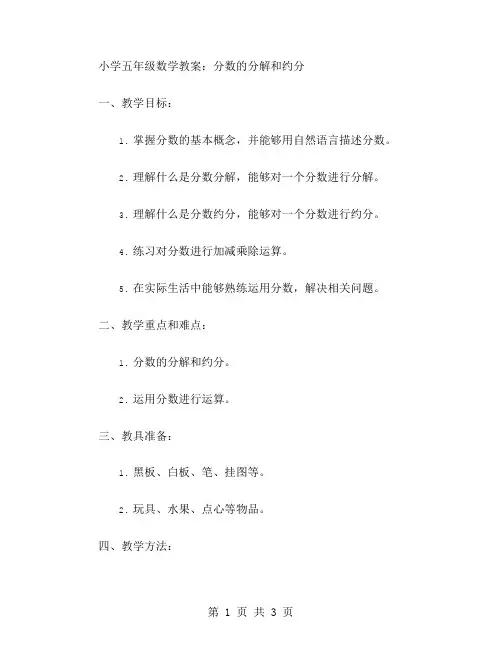 小学五年级数学教案：分数的分解和约分

一、教学目标：

1. 掌握分数的基本概念，并能够用自然语言描述分数。

2. 理解什么是分数分解，能够对一个分数进行分解。

3. 理解什么是分数约分，能够对一个分数进行约分。

4. 练习对分数进行加减乘除运算。

5. 在实际生活中能够熟练运用分数，解决相关问题。

二、教学重点和难点：

1. 分数的分解和约分。

2. 运用分数进行运算。

三、教具准备：

1. 黑板、白板、笔、挂图等。

2. 玩具、水果、点心等物品。

四、教学方法：

第 1 页 共 3 页